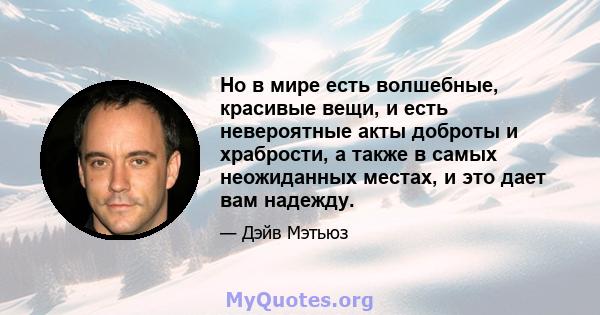 Но в мире есть волшебные, красивые вещи, и есть невероятные акты доброты и храбрости, а также в самых неожиданных местах, и это дает вам надежду.

— Дэйв Мэтьюз

MyQuotes.org